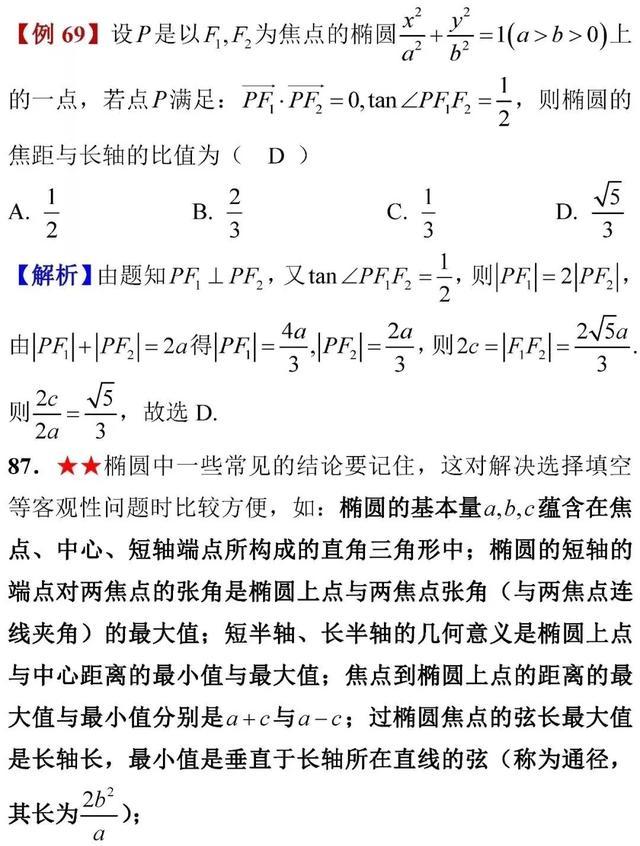 【例 69】设$P$是以$F_1,F_2$为焦点的椭圆$\frac{x^2}{a^2}+\frac{y^2}{b^2}=1(a>b>0)$上的一点，若点$P$满足：$\overrightarrow{PF_1}\cdot\overrightarrow{PF_2}=0,\tan\angle PF_1F_2=\frac{1}{2}$，则椭圆的焦距与长轴的比值为（ D ）

A. $\frac{1}{2}$ B. $\frac{2}{3}$ C. $\frac{1}{3}$ D. $\frac{\sqrt{5}}{3}$

【解析】由题知$PF_1\perp PF_2$，又$\tan\angle PF_1F_2=\frac{1}{2}$，则$|PF_1|=2|PF_2|$，由$|PF_1|+|PF_2|=2a$得$|PF_1|=\frac{4a}{3},|PF_2|=\frac{2a}{3}$，则$2c=|F_1F_2|=\frac{2\sqrt{5}a}{3}$. 则$\frac{2c}{2a}=\frac{\sqrt{5}}{3}$，故选 D.

87. ★★椭圆中一些常见的结论要记住，这对解决选择填空等客观性问题时比较方便，如：椭圆的基本量$a,b,c$蕴含在焦点、中心、短轴端点所构成的直角三角形中；椭圆的短轴的端点对两焦点的张角是椭圆上点与两焦点张角（与两焦点连线夹角）的最大值；短半轴、长半轴的几何意义是椭圆上点与中心距离的最小值与最大值；焦点到椭圆上点的距离的最大值与最小值分别是$a+c$与$a-c$；过椭圆焦点的弦长最大值是长轴长，最小值是垂直于长轴所在直线的弦（称为通径，其长为$\frac{2b^2}{a}$）；